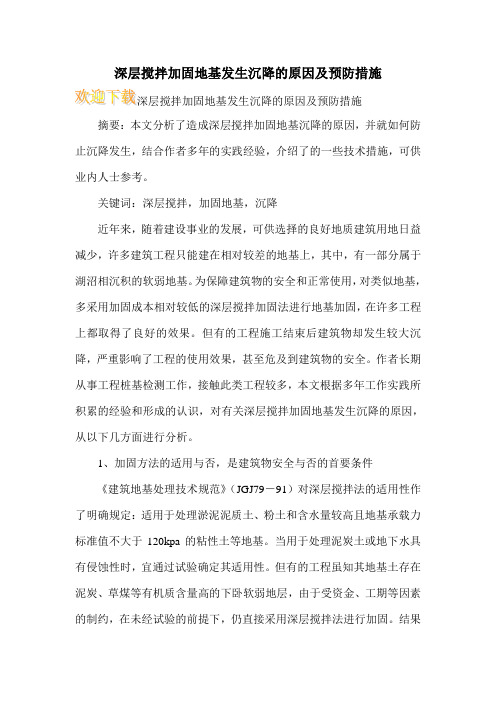 深层搅拌加固地基发生沉降的原因及预防措施

欢迎下载深层搅拌加固地基发生沉降的原因及预防措施

摘要：本文分析了造成深层搅拌加固地基沉降的原因，并就如何防止沉降发生，结合作者多年的实践经验，介绍了的一些技术措施，可供业内人士参考。

关键词：深层搅拌，加固地基，沉降

近年来，随着建设事业的发展，可供选择的良好地质建筑用地日益减少，许多建筑工程只能建在相对较差的地基上，其中，有一部分属于湖沼相沉积的软弱地基。为保障建筑物的安全和正常使用，对类似地基，多采用加固成本相对较低的深层搅拌加固法进行地基加固，在许多工程上都取得了良好的效果。但有的工程施工结束后建筑物却发生较大沉降，严重影响了工程的使用效果，甚至危及到建筑物的安全。作者长期从事工程桩基检测工作，接触此类工程较多，本文根据多年工作实践所积累的经验和形成的认识，对有关深层搅拌加固地基发生沉降的原因，从以下几方面进行分析。

1、加固方法的适用与否，是建筑物安全与否的首要条件

《建筑地基处理技术规范》（JGJ79－91）对深层搅拌法的适用性作了明确规定：适用于处理淤泥泥质土、粉土和含水量较高且地基承载力标准值不大于 120kpa 的粘性土等地基。当用于处理泥炭土或地下水具有侵蚀性时，宜通过试验确定其适用性。但有的工程虽知其地基土存在泥炭、草煤等有机质含量高的下卧软弱地层，由于受资金、工期等因素的制约，在未经试验的前提下，仍直接采用深层搅拌法进行加固。结果